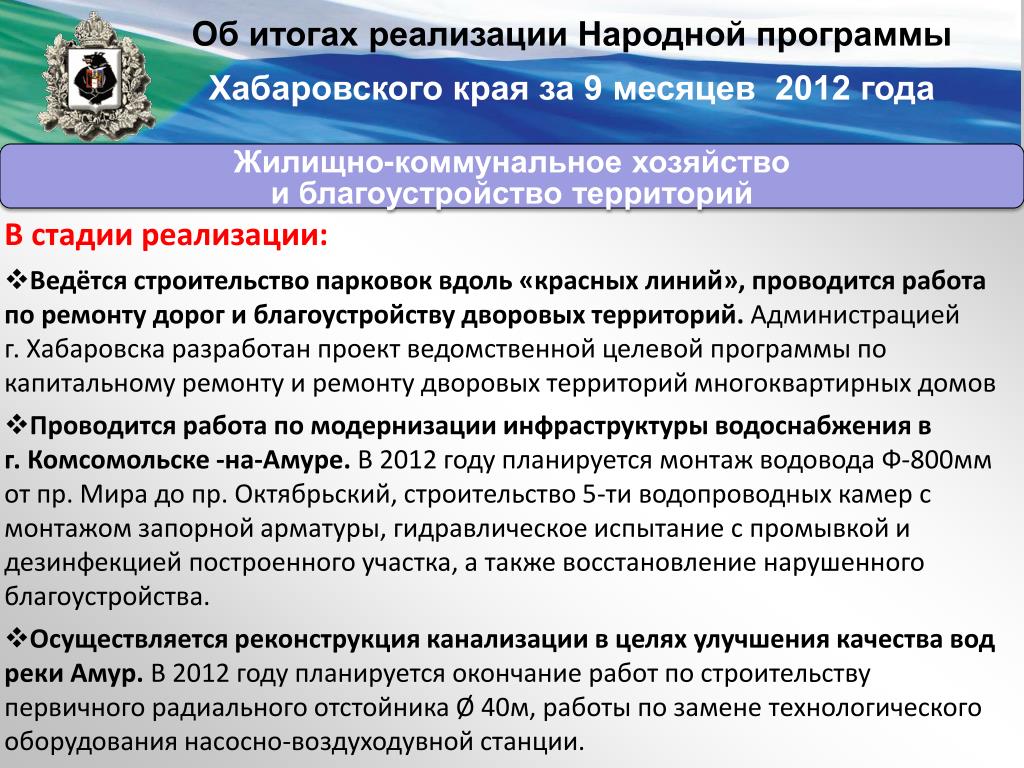 Об итогах реализации Народной программы
Хабаровского края за 9 месяцев 2012 года

Жилищно-коммунальное хозяйство
и благоустройство территорий

В стадии реализации:

❖Ведётся строительство парковок вдоль «красных линий», проводится работа по ремонту дорог и благоустройству дворовых территорий. Администрацией г. Хабаровска разработан проект ведомственной целевой программы по капитальному ремонту и ремонту дворовых территорий многоквартирных домов

❖Проводится работа по модернизации инфраструктуры водоснабжения в г. Комсомольске -на-Амуре. В 2012 году планируется монтаж водовода Ф-800мм от пр. Мира до пр. Октябрьский, строительство 5-ти водопроводных камер с монтажом запорной арматуры, гидравлическое испытание с промывкой и дезинфекцией построенного участка, а также восстановление нарушенного благоустройства.

❖Осуществляется реконструкция канализации в целях улучшения качества вод реки Амур. В 2012 году планируется окончание работ по строительству первичного радиального отстойника Ø 40м, работы по замене технологического оборудования насосно-воздуходувной станции.